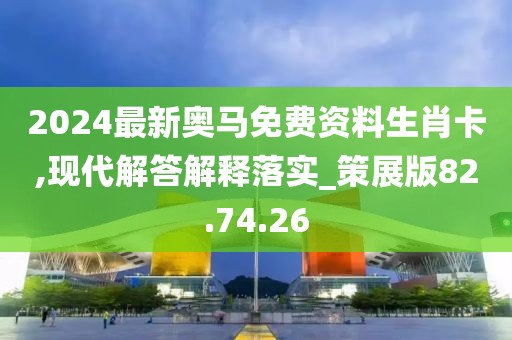 2024最新奥马免费资料生肖卡,现代解答解释落实_策展版82.74.26